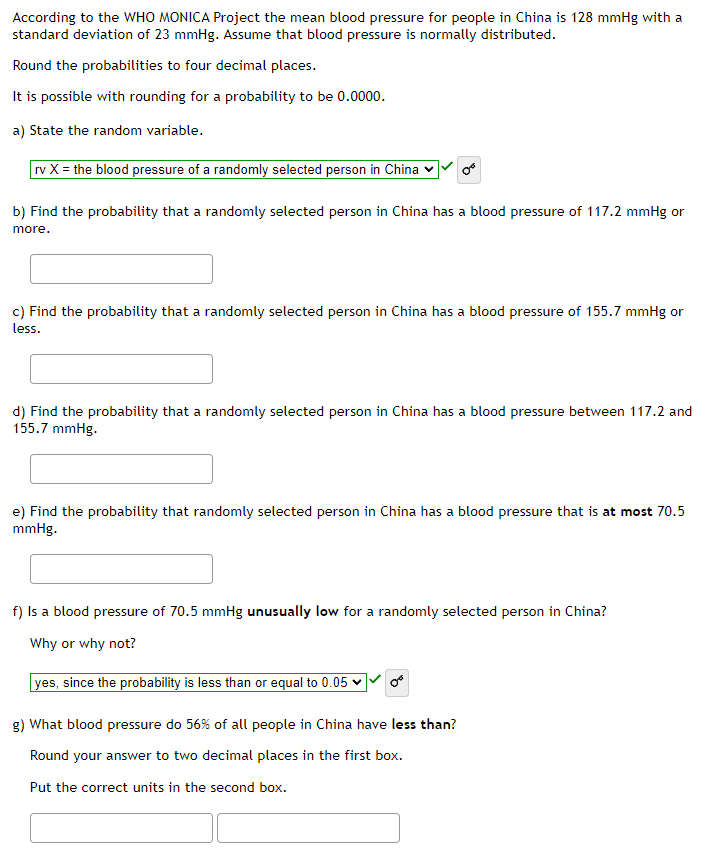 According to the WHO MONICA Project the mean blood pressure for people in China is 128 mmHg with a standard deviation of 23 mmHg. Assume that blood pressure is normally distributed.

Round the probabilities to four decimal places.

It is possible with rounding for a probability to be 0.0000.

a) State the random variable.

rv X = the blood pressure of a randomly selected person in China

b) Find the probability that a randomly selected person in China has a blood pressure of 117.2 mmHg or more.

c) Find the probability that a randomly selected person in China has a blood pressure of 155.7 mmHg or less.

d) Find the probability that a randomly selected person in China has a blood pressure between 117.2 and 155.7 mmHg.

e) Find the probability that randomly selected person in China has a blood pressure that is at most 70.5 mmHg.

f) Is a blood pressure of 70.5 mmHg unusually low for a randomly selected person in China?

Why or why not?

yes, since the probability is less than or equal to 0.05

g) What blood pressure do 56% of all people in China have less than?

Round your answer to two decimal places in the first box.

Put the correct units in the second box.